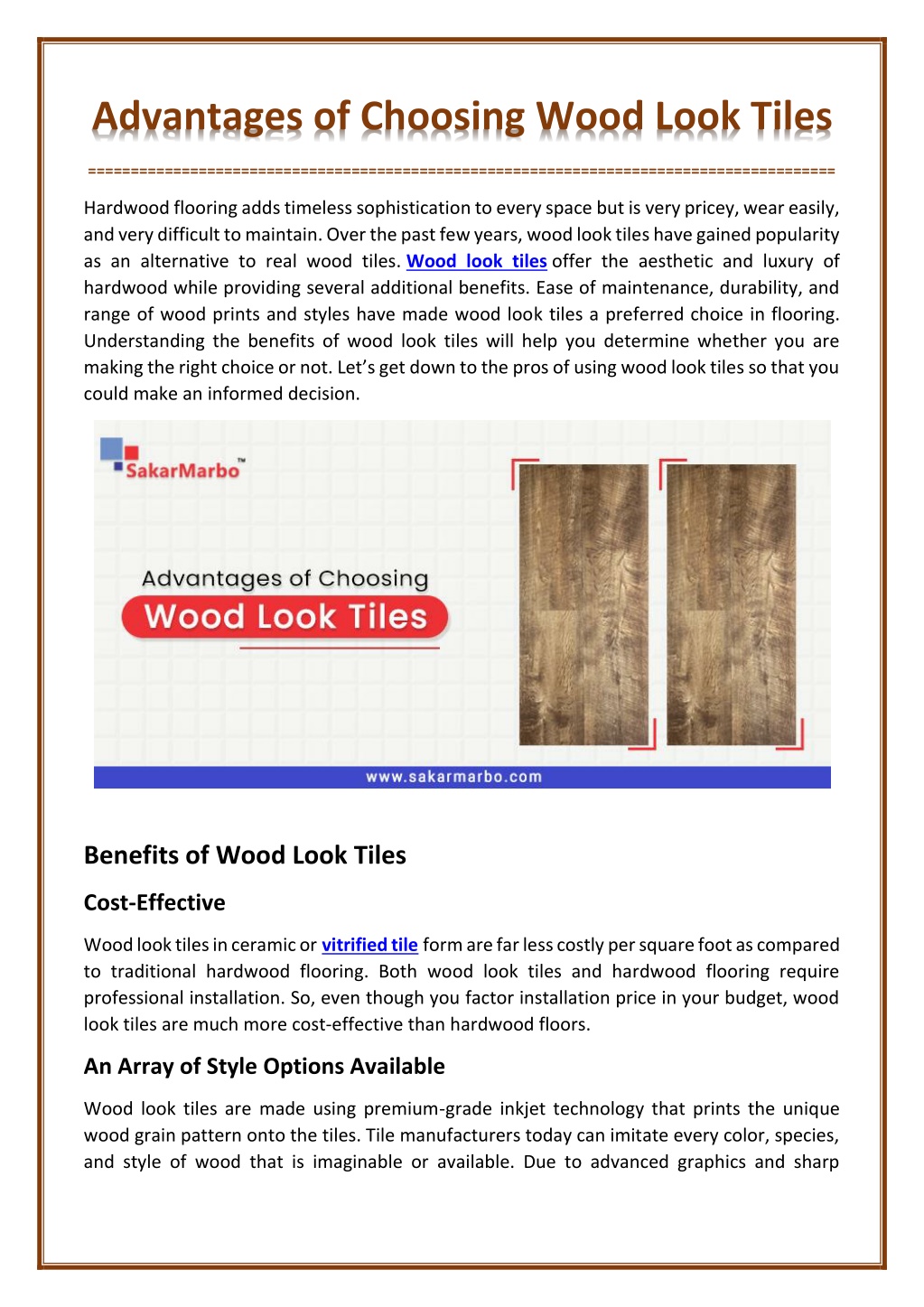 Advantages of Choosing Wood Look Tiles

==========================================================================================

Hardwood flooring adds timeless sophistication to every space but is very pricey, wear easily, and very difficult to maintain. Over the past few years, wood look tiles have gained popularity as an alternative to real wood tiles. Wood look tiles offer the aesthetic and luxury of hardwood while providing several additional benefits. Ease of maintenance, durability, and range of wood prints and styles have made wood look tiles a preferred choice in flooring. Understanding the benefits of wood look tiles will help you determine whether you are making the right choice or not. Let's get down to the pros of using wood look tiles so that you could make an informed decision.

SakarMarbo™

Advantages of Choosing

Wood Look Tiles

www.sakarmarbo.com

Benefits of Wood Look Tiles

Cost-Effective

Wood look tiles in ceramic or vitrified tile form are far less costly per square foot as compared to traditional hardwood flooring. Both wood look tiles and hardwood flooring require professional installation. So, even though you factor installation price in your budget, wood look tiles are much more cost-effective than hardwood floors.

An Array of Style Options Available

Wood look tiles are made using premium-grade inkjet technology that prints the unique wood grain pattern onto the tiles. Tile manufacturers today can imitate every color, species, and style of wood that is imaginable or available. Due to advanced graphics and sharp